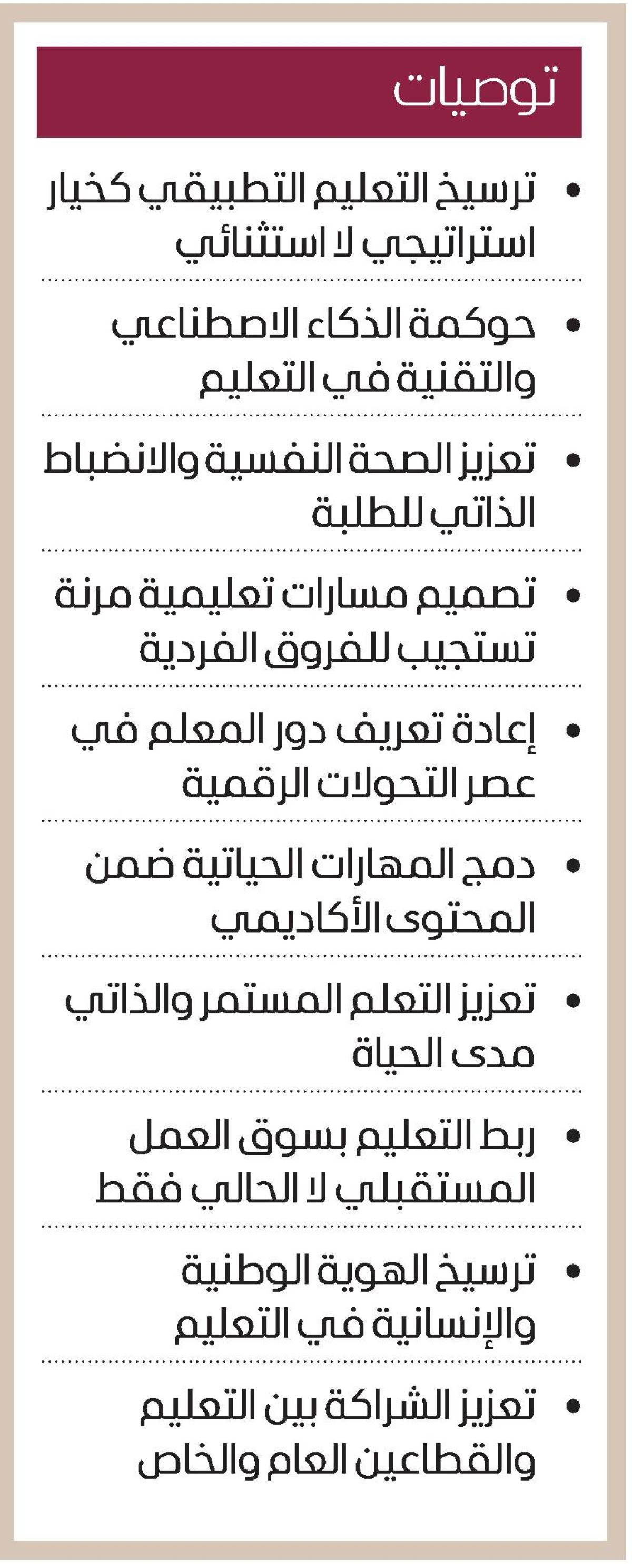 توصيات

• ترسيخ التعليم التطبيقي كخيار استراتيجي لا استثنائي

• حوكمة الذكاء الاصطناعي والتقنية في التعليم

• تعزيز الصحة النفسية والانضباط الذاتي للطلبة

• تصميم مسارات تعليمية مرنة تستجيب للفروق الفردية

• إعادة تعريف دور المعلم في عصر التحولات الرقمية

• دمج المهارات الحياتية ضمن المحتوى الأكاديمي

• تعزيز التعلم المستمر والذاتي مدى الحياة

• ربط التعليم بسوق العمل المستقبلي لا الحالي فقط

• ترسيخ الهوية الوطنية والإنسانية في التعليم

• تعزيز الشراكة بين التعليم والقطاعين العام والخاص